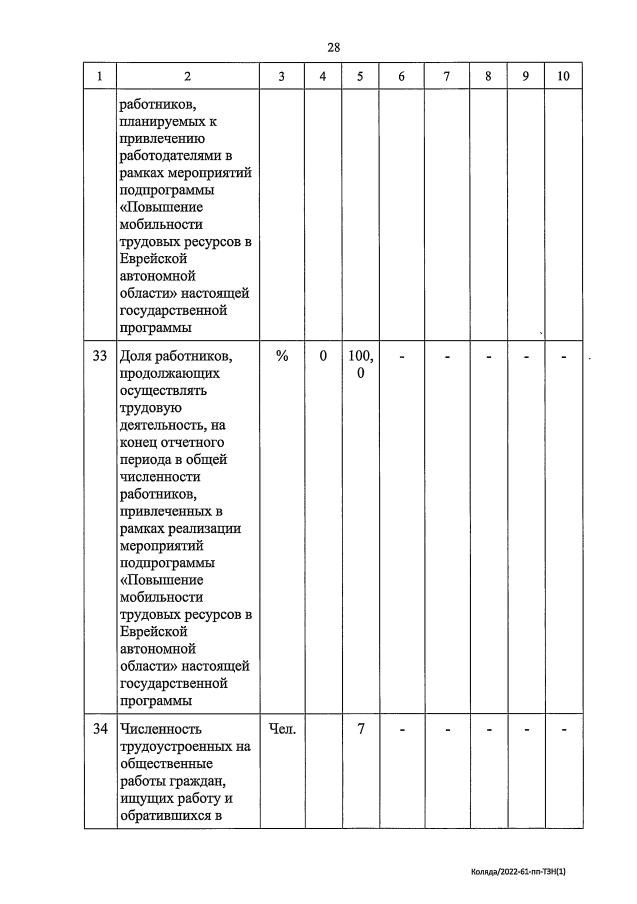 28

| 1 | 2 | 3 | 4 | 5 | 6 | 7 | 8 | 9 | 10 |
|---|---|---|---|---|---|---|---|---|---|
| | работников, планируемых к привлечению работодателями в рамках мероприятий подпрограммы «Повышение мобильности трудовых ресурсов в Еврейской автономной области» настоящей государственной программы | | | | | | | | |
| 33 | Доля работников, продолжающих осуществлять трудовую деятельность, на конец отчетного периода в общей численности работников, привлеченных в рамках реализации мероприятий подпрограммы «Повышение мобильности трудовых ресурсов в Еврейской автономной области» настоящей государственной программы | % | 0 | 100,0 | - | - | - | - | - |
| 34 | Численность трудоустроенных на общественные работы граждан, ищущих работу и обратившихся в | Чел. | | 7 | - | - | - | - | - |

Коляда/2022-61-пп-ТЗН(1)